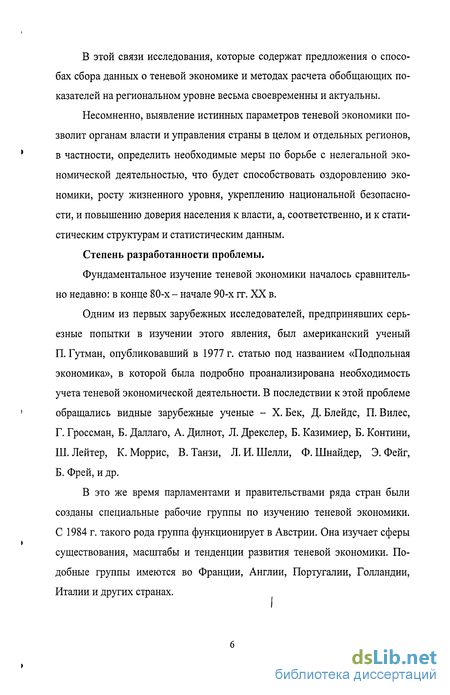 В этой связи исследования, которые содержат предложения о способах сбора данных о теневой экономике и методах расчета обобщающих показателей на региональном уровне весьма своевременны и актуальны.

Несомненно, выявление истинных параметров теневой экономики позволит органам власти и управления страны в целом и отдельных регионов, в частности, определить необходимые меры по борьбе с нелегальной экономической деятельностью, что будет способствовать оздоровлению экономики, росту жизненного уровня, укреплению национальной безопасности, и повышению доверия населения к власти, а, соответственно, и к статистическим структурам и статистическим данным.

Степень разработанности проблемы.

Фундаментальное изучение теневой экономики началось сравнительно недавно: в конце 80-х – начале 90-х гг. XX в.

Одним из первых зарубежных исследователей, предпринявших серьезные попытки в изучении этого явления, был американский ученый П. Гутман, опубликовавший в 1977 г. статью под названием «Подпольная экономика», в которой была подробно проанализирована необходимость учета теневой экономической деятельности. В последствии к этой проблеме обращались видные зарубежные ученые – Х. Бек, Д. Блейдс, П. Вилес, Г. Гроссман, Б. Даллаго, А. Дилнот, Л. Дрекслер, Б. Казимиер, Б. Контини, Ш. Лейтер, К. Моррис, В. Танзи, Л. И. Шелли, Ф. Шнайдер, Э. Фейг, Б. Фрей, и др.

В это же время парламентами и правительствами ряда стран были созданы специальные рабочие группы по изучению теневой экономики. С 1984 г. такого рода группа функционирует в Австрии. Она изучает сферы существования, масштабы и тенденции развития теневой экономики. Подобные группы имеются во Франции, Англии, Португалии, Голландии, Италии и других странах.

6

dsLib.net
библиотека диссертаций